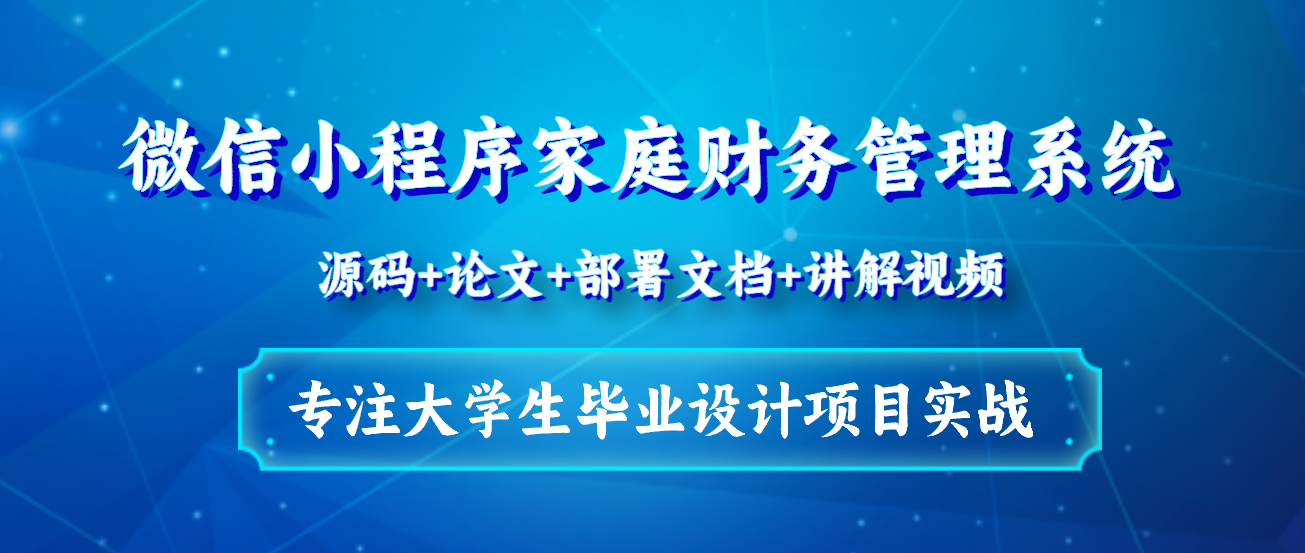 微信小程序家庭财务管理系统

源码+论文+部署文档+讲解视频

专注大学生毕业设计项目实战